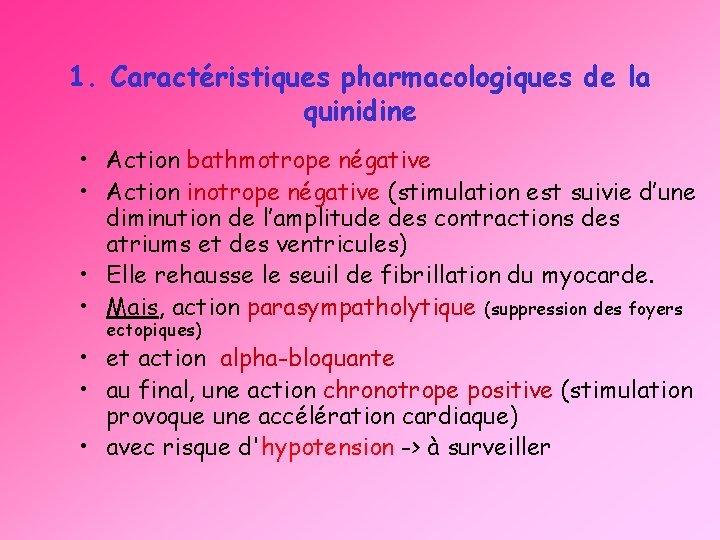 1. Caractéristiques pharmacologiques de la quinidine

• Action bathmotrope négative
• Action inotrope négative (stimulation est suivie d'une diminution de l'amplitude des contractions des atriums et des ventricules)
• Elle rehausse le seuil de fibrillation du myocarde.
• Mais, action parasympatholytique (suppression des foyers ectopiques)
• et action alpha-bloquante
• au final, une action chronotrope positive (stimulation provoque une accélération cardiaque)
• avec risque d'hypotension -> à surveiller